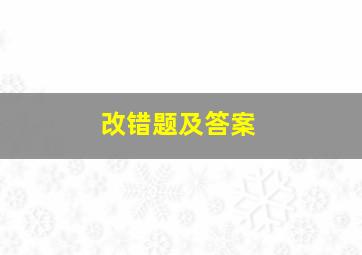 改错题及答案